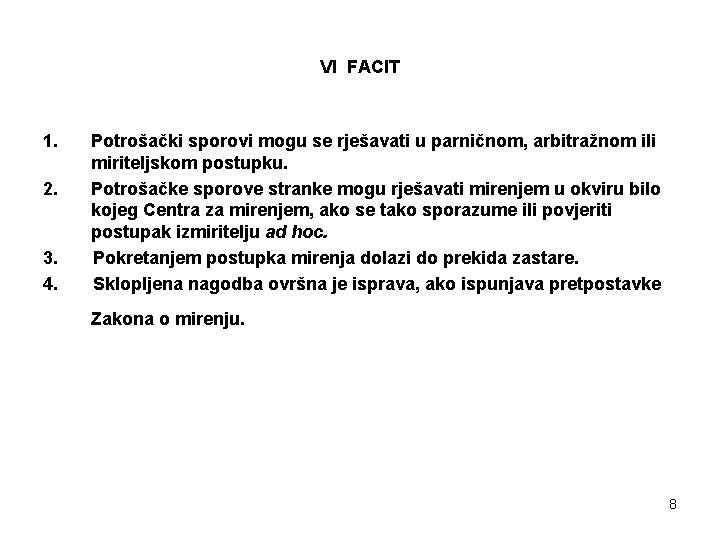 VI FACIT

1. Potrošački sporovi mogu se rješavati u parničnom, arbitražnom ili miriteljskom postupku.

2. Potrošačke sporove stranke mogu rješavati mirenjem u okviru bilo kojeg Centra za mirenjem, ako se tako sporazume ili povjeriti postupak izmiritelju ad hoc.

3. Pokretanjem postupka mirenja dolazi do prekida zastare.

4. Sklopljena nagodba ovršna je isprava, ako ispunjava pretpostavke Zakona o mirenju.

8